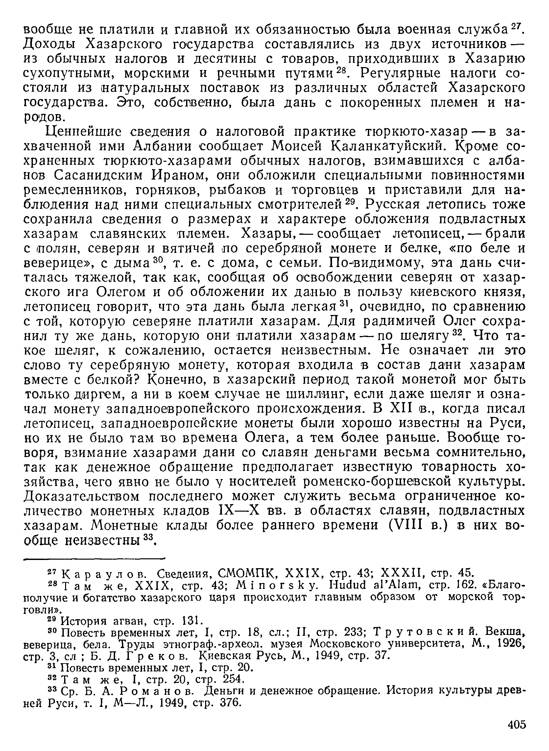 вообще не платили и главной их обязанностью была военная служба $^{27}$. Доходы Хазарского государства составлялись из двух источников — из обычных налогов и десятины с товаров, приходивших в Хазарию сухопутными, морскими и речными путями $^{28}$. Регулярные налоги состояли из натуральных поставок из различных областей Хазарского государства. Это, собственно, была дань с покоренных племен и народов.

Ценнейшие сведения о налоговой практике тюркюто-хазар — в захваченной ими Албании сообщает Моисей Каланкатуйский. Кроме сохраненных тюркюто-хазарами обычных налогов, взимавшихся с албанов Сасанидским Ираном, они обложили специальными повинностями ремесленников, горняков, рыбаков и торговцев и приставили для наблюдения над ними специальных смотрителей $^{29}$. Русская летопись тоже сохранила сведения о размерах и характере обложения подвластных хазарам славянских племен. Хазары, — сообщает летописец, — брали с полян, северян и вятичей по серебряной монете и белке, «по беле и веверице», с дыма $^{30}$, т. е. с дома, с семьи. По-видимому, эта дань считалась тяжелой, так как, сообщая об освобождении северян от хазарского ига Олегом и об обложении их данью в пользу киевского князя, летописец говорит, что эта дань была легкая $^{31}$, очевидно, по сравнению с той, которую северяне платили хазарам. Для радимичей Олег сохранил ту же дань, которую они платили хазарам — по шелягу $^{32}$. Что такое шеляг, к сожалению, остается неизвестным. Не означает ли это слово ту серебряную монету, которая входила в состав дани хазарам вместе с белкой? Конечно, в хазарский период такой монетой мог быть только диргем, а ни в коем случае не шиллинг, если даже шеляг и означал монету западноевропейского происхождения. В XII в., когда писал летописец, западноевропейские монеты были хорошо известны на Руси, но их не было там во времена Олега, а тем более раньше. Вообще говоря, взимание хазарами дани со славян деньгами весьма сомнительно, так как денежное обращение предполагает известную товарность хозяйства, чего явно не было у носителей роменско-боршевской культуры. Доказательством последнего может служить весьма ограниченное количество монетных кладов IX—X вв. в областях славян, подвластных хазарам. Монетные клады более раннего времени (VIII в.) в них вообще неизвестны $^{33}$.

$^{27}$ Караулов. Сведения, СМОМПК, XXIX, стр. 43; XXXII, стр. 45.
$^{28}$ Там же, XXIX, стр. 43; Minorsky. Hudud al'Alam, стр. 162. «Благополучие и богатство хазарского царя происходит главным образом от морской торговли».
$^{29}$ История агван, стр. 131.
$^{30}$ Повесть временных лет, I, стр. 18, сл.; II, стр. 233; Трутовский. Векша, веверица, бела. Труды этнограф.-археол. музея Московского университета, М., 1926, стр. 3, сл; Б. Д. Греков. Киевская Русь, М., 1949, стр. 37.
$^{31}$ Повесть временных лет, I, стр. 20.
$^{32}$ Там же, I, стр. 20, стр. 254.
$^{33}$ Ср. Б. А. Романов. Деньги и денежное обращение. История культуры древней Руси, т. I, М—Л., 1949, стр. 376.

405